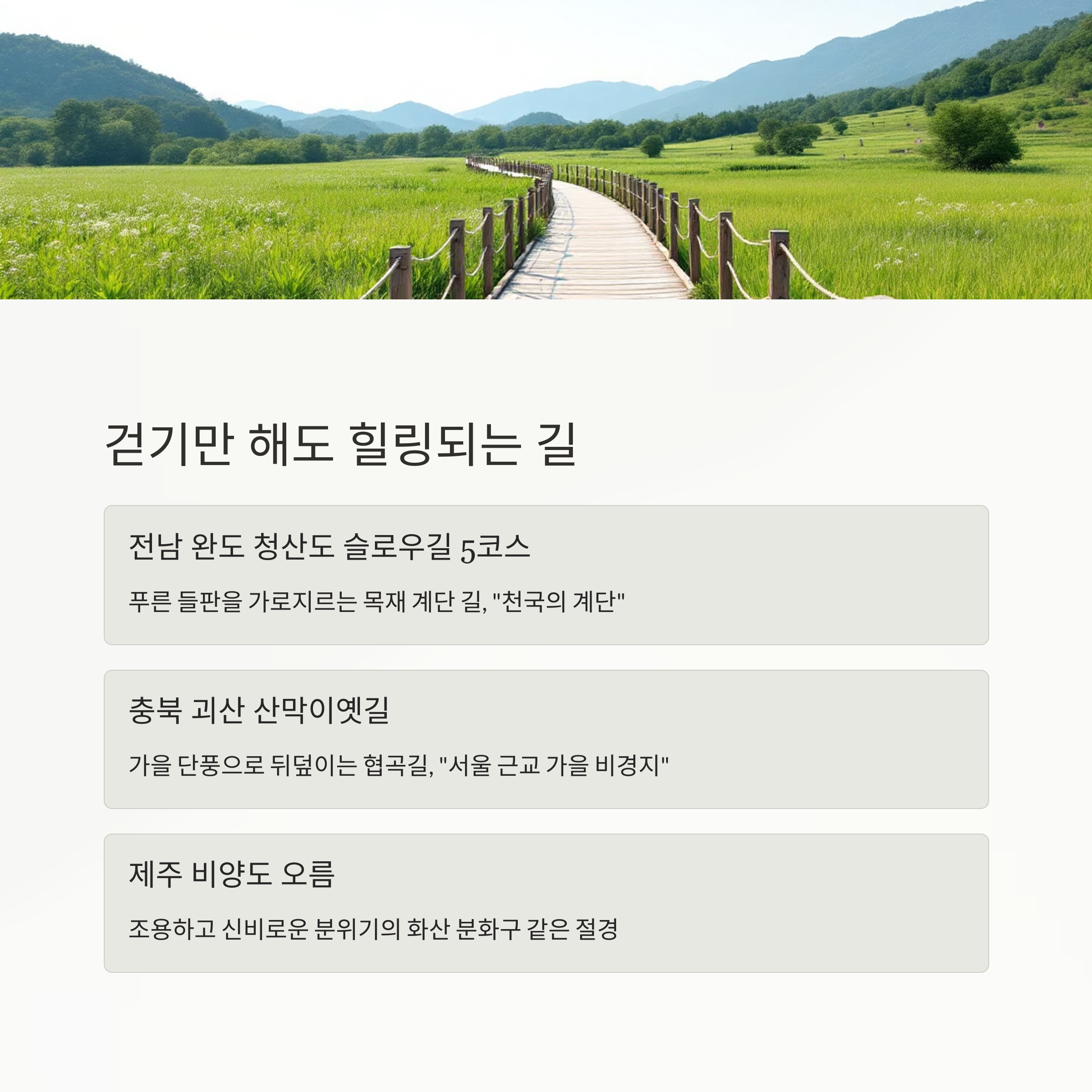 걷기만 해도 힐링되는 길

전남 완도 청산도 슬로우길 5코스

푸른 들판을 가로지르는 목재 계단 길, "천국의 계단"

충북 괴산 산막이옛길

가을 단풍으로 뒤덮이는 협곡길, "서울 근교 가을 비경지"

제주 비양도 오름

조용하고 신비로운 분위기의 화산 분화구 같은 절경